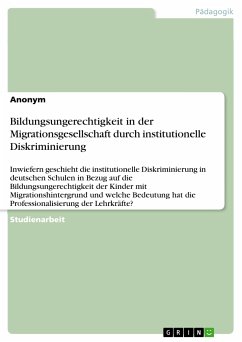 Pädagogik

Anonym

Bildungsungerechtigkeit in der Migrationsgesellschaft durch institutionelle Diskriminierung

Inwiefern geschieht die institutionelle Diskriminierung in deutschen Schulen in Bezug auf die Bildungsungerechtigkeit der Kinder mit Migrationshintergrund und welche Bedeutung hat die Professionalisierung der Lehrkräfte?

Studienarbeit

GRIN